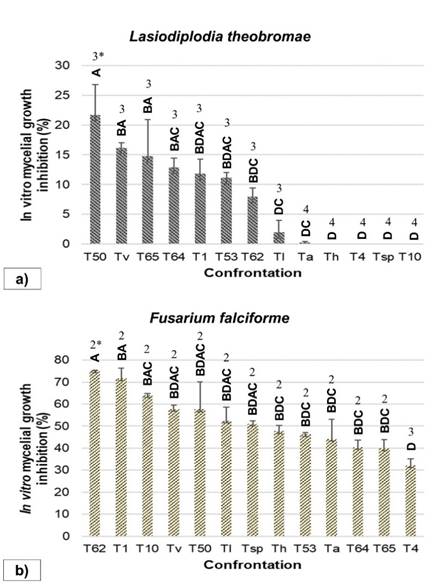 Lasiodiplodia theobromae

In vitro mycelial growth inhibition (%)

30
25
20
15
10
5
0

3*
A
3
BA
3
BA
3
BAC
3
BDAC
3
BDAC
3
BDC
3
DC
4
DC
4
D
4
D
4
D
4
D

T50 Tv T65 T64 T1 T53 T62 Tl Ta Th T4 Tsp T10

Confrontation

a)

Fusarium falciforme

In vitro mycelial growth inhibition (%)

80
70
60
50
40
30
20
10
0

2*
A
2
BA
2
BAC
2
BDAC
2
BDAC
2
BDAC
2
BDAC
2
BDC
2
BDC
2
BDC
2
BDC
2
BDC
3
D

T62 T1 T10 Tv T50 Tl Tsp Th T53 Ta T64 T65 T4

Confrontation

b)